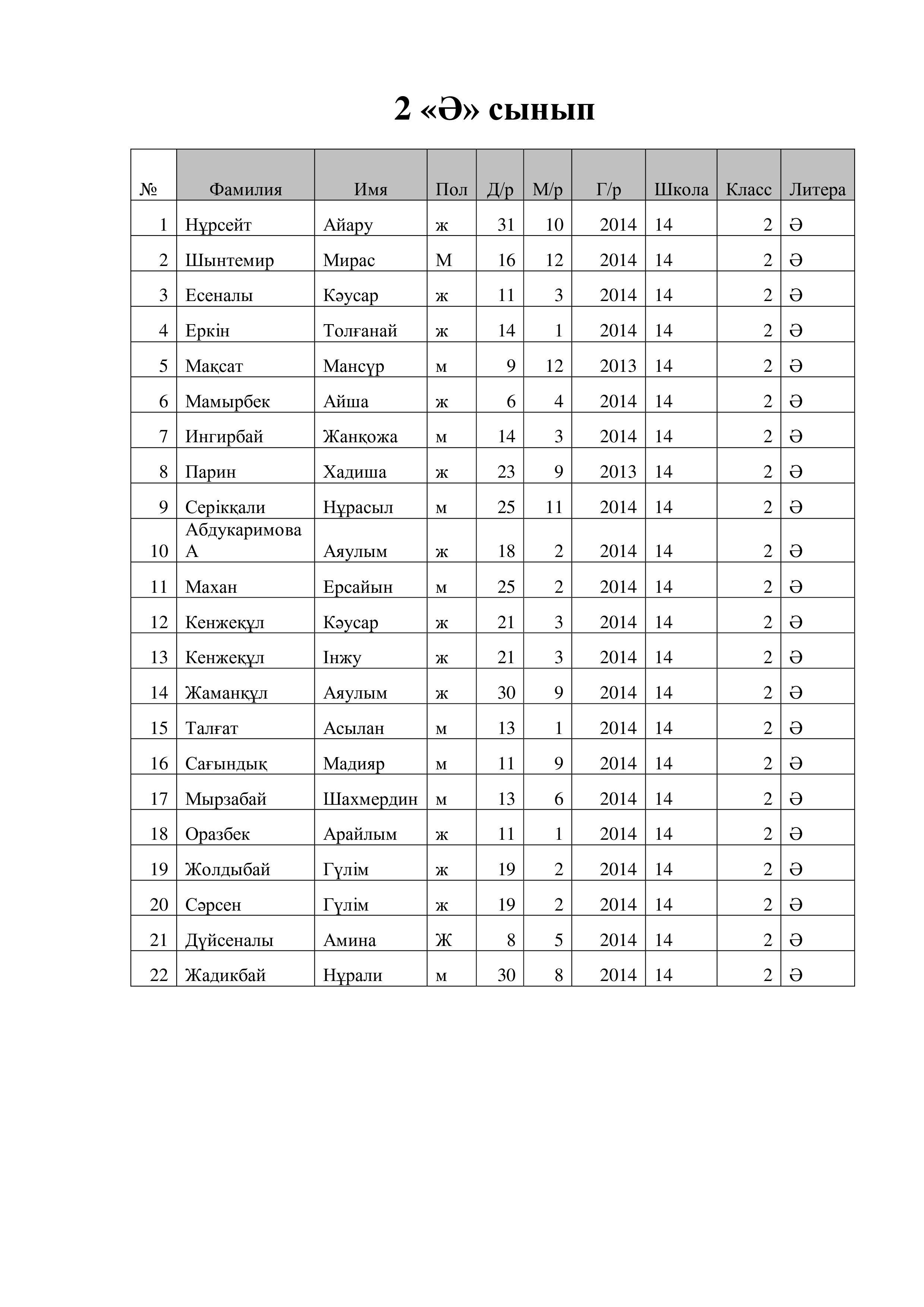 2 «Ә» сынып

| № | Фамилия | Имя | Пол | Д/р | М/р | Г/р | Школа | Класс | Литера |
|---|---|---|---|---|---|---|---|---|---|
| 1 | Нұрсейт | Айару | ж | 31 | 10 | 2014 | 14 | 2 | Ә |
| 2 | Шынтемир | Мирас | М | 16 | 12 | 2014 | 14 | 2 | Ә |
| 3 | Есеналы | Кәусар | ж | 11 | 3 | 2014 | 14 | 2 | Ә |
| 4 | Еркін | Толғанай | ж | 14 | 1 | 2014 | 14 | 2 | Ә |
| 5 | Мақсат | Мансұр | м | 9 | 12 | 2013 | 14 | 2 | Ә |
| 6 | Мамырбек | Айша | ж | 6 | 4 | 2014 | 14 | 2 | Ә |
| 7 | Ингирбай | Жанқожа | м | 14 | 3 | 2014 | 14 | 2 | Ә |
| 8 | Парин | Хадиша | ж | 23 | 9 | 2013 | 14 | 2 | Ә |
| 9 | Серікқали | Нұрасыл | м | 25 | 11 | 2014 | 14 | 2 | Ә |
| 10 | Абдукаримова А | Аяулым | ж | 18 | 2 | 2014 | 14 | 2 | Ә |
| 11 | Махан | Ерсайын | м | 25 | 2 | 2014 | 14 | 2 | Ә |
| 12 | Кенжеқұл | Кәусар | ж | 21 | 3 | 2014 | 14 | 2 | Ә |
| 13 | Кенжеқұл | Інжу | ж | 21 | 3 | 2014 | 14 | 2 | Ә |
| 14 | Жаманқұл | Аяулым | ж | 30 | 9 | 2014 | 14 | 2 | Ә |
| 15 | Талғат | Асылан | м | 13 | 1 | 2014 | 14 | 2 | Ә |
| 16 | Сағындық | Мадияр | м | 11 | 9 | 2014 | 14 | 2 | Ә |
| 17 | Мырзабай | Шахмердин | м | 13 | 6 | 2014 | 14 | 2 | Ә |
| 18 | Оразбек | Арайлым | ж | 11 | 1 | 2014 | 14 | 2 | Ә |
| 19 | Жолдыбай | Гүлім | ж | 19 | 2 | 2014 | 14 | 2 | Ә |
| 20 | Сәрсен | Гүлім | ж | 19 | 2 | 2014 | 14 | 2 | Ә |
| 21 | Дүйсеналы | Амина | Ж | 8 | 5 | 2014 | 14 | 2 | Ә |
| 22 | Жадикбай | Нұрали | м | 30 | 8 | 2014 | 14 | 2 | Ә |